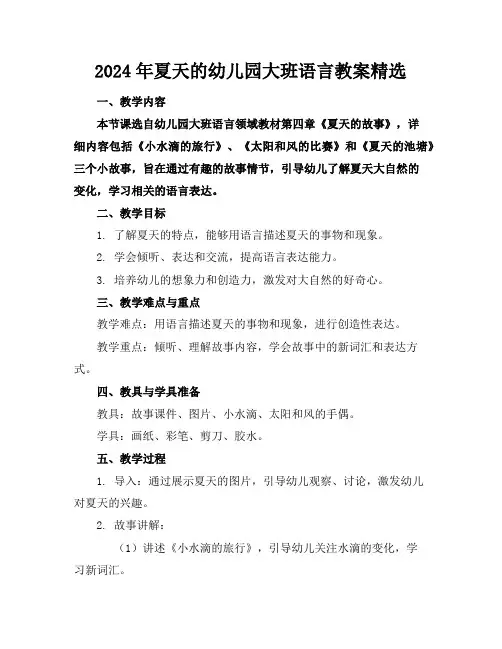 2024年夏天的幼儿园大班语言教案精选

一、教学内容

本节课选自幼儿园大班语言领域教材第四章《夏天的故事》，详细内容包括《小水滴的旅行》、《太阳和风的比赛》和《夏天的池塘》三个小故事，旨在通过有趣的故事情节，引导幼儿了解夏天大自然的变化，学习相关的语言表达。

二、教学目标

1. 了解夏天的特点，能够用语言描述夏天的事物和现象。

2. 学会倾听、表达和交流，提高语言表达能力。

3. 培养幼儿的想象力和创造力，激发对大自然的好奇心。

三、教学难点与重点

教学难点：用语言描述夏天的事物和现象，进行创造性表达。

教学重点：倾听、理解故事内容，学会故事中的新词汇和表达方式。

四、教具与学具准备

教具：故事课件、图片、小水滴、太阳和风的手偶。

学具：画纸、彩笔、剪刀、胶水。

五、教学过程

1. 导入：通过展示夏天的图片，引导幼儿观察、讨论，激发幼儿对夏天的兴趣。

2. 故事讲解：

（1）讲述《小水滴的旅行》，引导幼儿关注水滴的变化，学习新词汇。